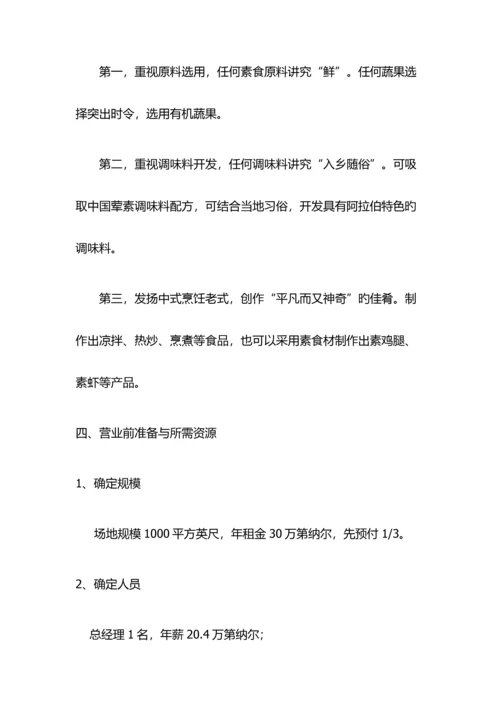 第一，重视原料选用，任何素食原料讲究“鲜”。任何蔬果选择突出时令，选用有机蔬果。

第二，重视调味料开发，任何调味料讲究“入乡随俗”。可吸取中国荤素调味料配方，可结合当地习俗，开发具有阿拉伯特色的调味料。

第三，发扬中式烹饪老式，创作“平凡而又神奇”的佳肴。制作出凉拌、热炒、烹煮等食品，也可以采用素食材制作出素鸡腿、素虾等产品。

四、营业前准备与所需资源

1、确定规模

场地规模 1000 平方英尺，年租金 30 万第纳尔，先预付 1/3。

2、确定人员

总经理 1 名，年薪 20.4 万第纳尔；